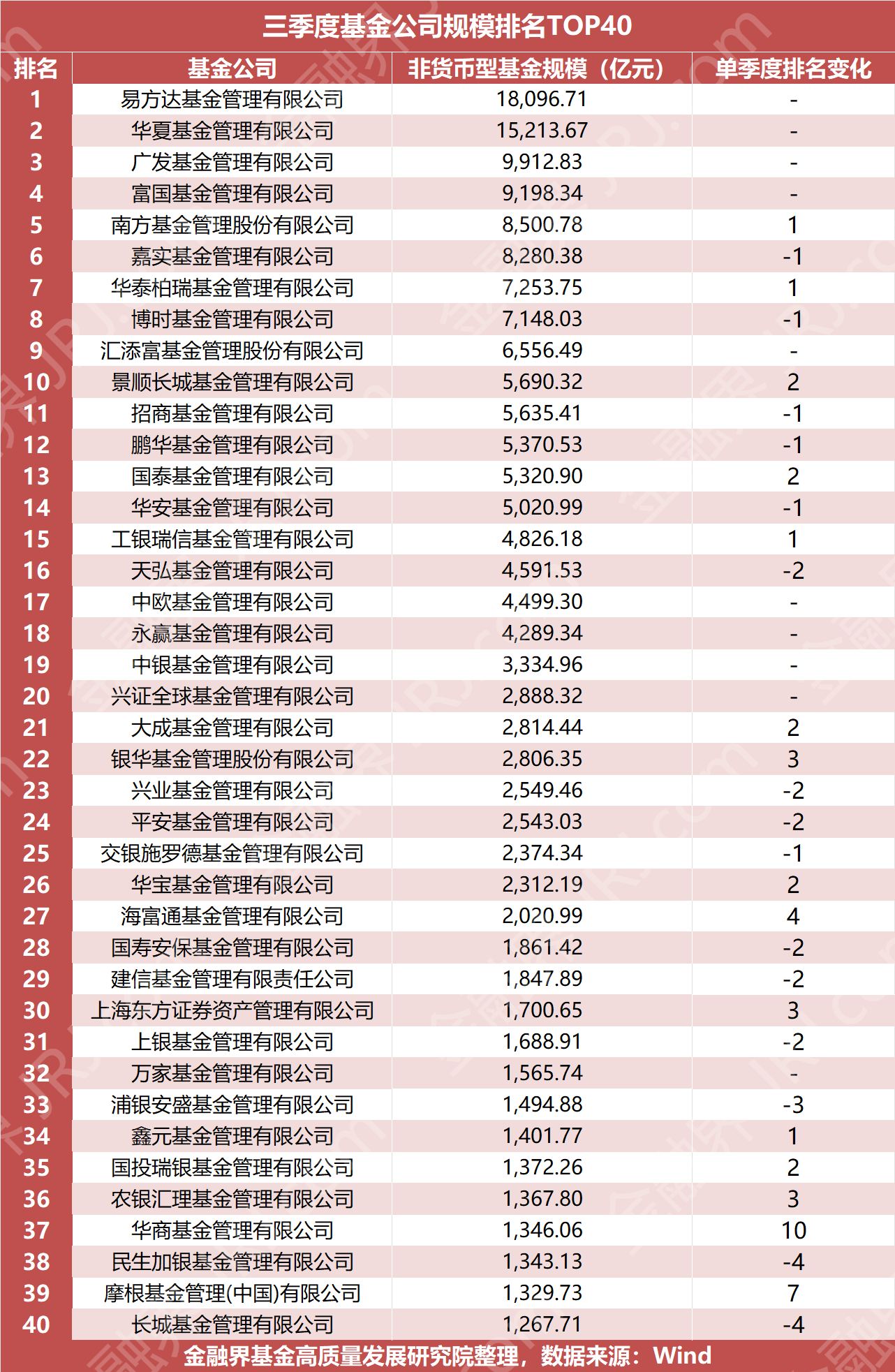 三季度基金公司规模排名TOP40

| 排名 | 基金公司 | 非货币型基金规模（亿元） | 单季度排名变化 |
|---|---|---|---|
| 1 | 易方达基金管理有限公司 | 18,096.71 | - |
| 2 | 华夏基金管理有限公司 | 15,213.67 | - |
| 3 | 广发基金管理有限公司 | 9,912.83 | - |
| 4 | 富国基金管理有限公司 | 9,198.34 | - |
| 5 | 南方基金管理股份有限公司 | 8,500.78 | 1 |
| 6 | 嘉实基金管理有限公司 | 8,280.38 | -1 |
| 7 | 华泰柏瑞基金管理有限公司 | 7,253.75 | 1 |
| 8 | 博时基金管理有限公司 | 7,148.03 | -1 |
| 9 | 汇添富基金管理股份有限公司 | 6,556.49 | - |
| 10 | 景顺长城基金管理有限公司 | 5,690.32 | 2 |
| 11 | 招商基金管理有限公司 | 5,635.41 | -1 |
| 12 | 鹏华基金管理有限公司 | 5,370.53 | -1 |
| 13 | 国泰基金管理有限公司 | 5,320.90 | 2 |
| 14 | 华安基金管理有限公司 | 5,020.99 | -1 |
| 15 | 工银瑞信基金管理有限公司 | 4,826.18 | 1 |
| 16 | 天弘基金管理有限公司 | 4,591.53 | -2 |
| 17 | 中欧基金管理有限公司 | 4,499.30 | - |
| 18 | 永赢基金管理有限公司 | 4,289.34 | - |
| 19 | 中银基金管理有限公司 | 3,334.96 | - |
| 20 | 兴证全球基金管理有限公司 | 2,888.32 | - |
| 21 | 大成基金管理有限公司 | 2,814.44 | 2 |
| 22 | 银华基金管理股份有限公司 | 2,806.35 | 3 |
| 23 | 兴业基金管理有限公司 | 2,549.46 | -2 |
| 24 | 平安基金管理有限公司 | 2,543.03 | -2 |
| 25 | 交银施罗德基金管理有限公司 | 2,374.34 | -1 |
| 26 | 华宝基金管理有限公司 | 2,312.19 | 2 |
| 27 | 海富通基金管理有限公司 | 2,020.99 | 4 |
| 28 | 国寿安保基金管理有限公司 | 1,861.42 | -2 |
| 29 | 建信基金管理有限责任公司 | 1,847.89 | -2 |
| 30 | 上海东方证券资产管理有限公司 | 1,700.65 | 3 |
| 31 | 上银基金管理有限公司 | 1,688.91 | -2 |
| 32 | 万家基金管理有限公司 | 1,565.74 | - |
| 33 | 浦银安盛基金管理有限公司 | 1,494.88 | -3 |
| 34 | 鑫元基金管理有限公司 | 1,401.77 | 1 |
| 35 | 国投瑞银基金管理有限公司 | 1,372.26 | 2 |
| 36 | 农银汇理基金管理有限公司 | 1,367.80 | 3 |
| 37 | 华商基金管理有限公司 | 1,346.06 | 10 |
| 38 | 民生加银基金管理有限公司 | 1,343.13 | -4 |
| 39 | 摩根基金管理(中国)有限公司 | 1,329.73 | 7 |
| 40 | 长城基金管理有限公司 | 1,267.71 | -4 |

金融界基金高质量发展研究院整理，数据来源：Wind